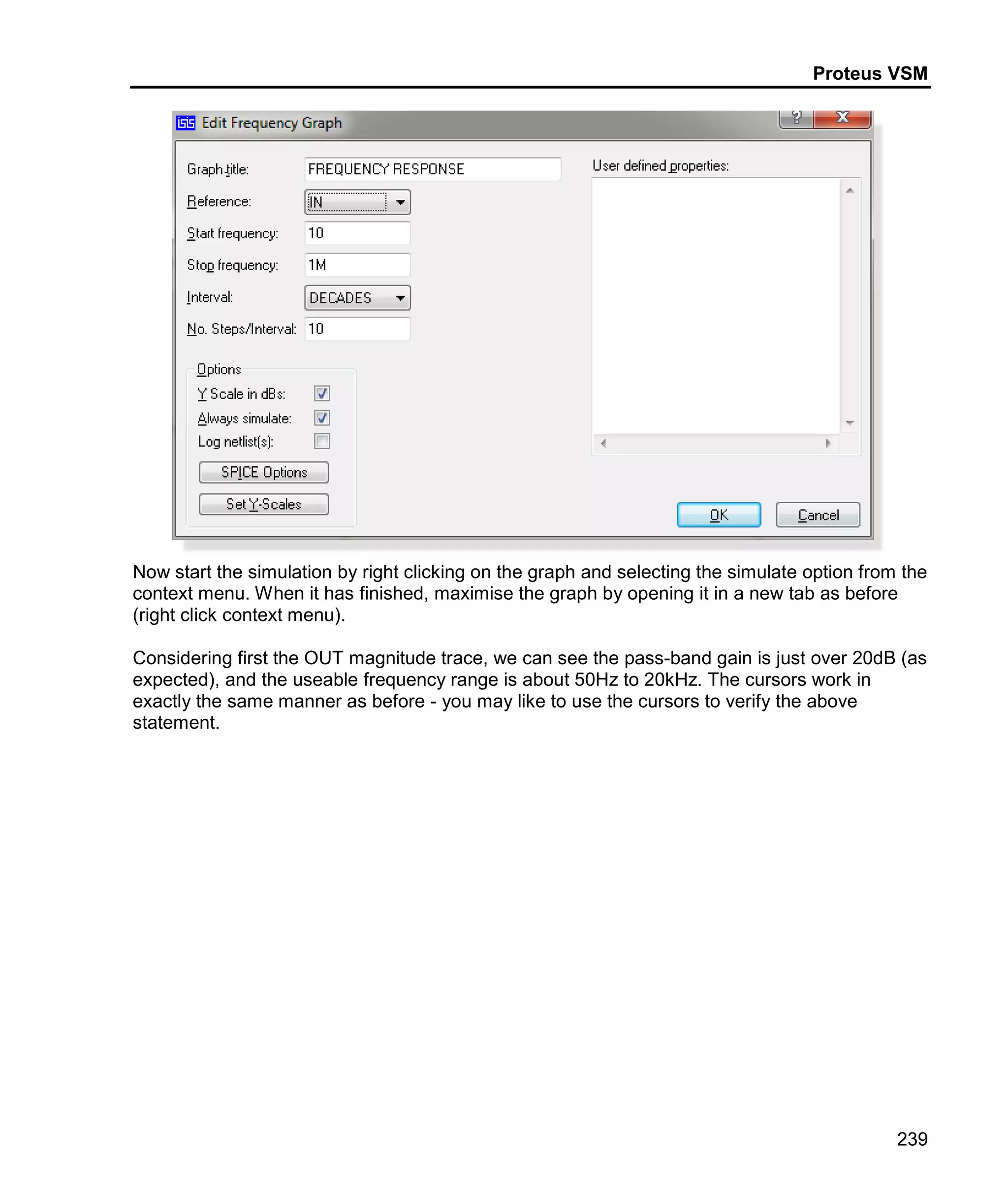 Proteus VSM

ISIS Edit Frequency Graph

?
X

Graph title: FREQUENCY RESPONSE

Reference: IN

Start frequency: 10

Stop frequency: 1M

Interval: DECADES

No. Steps/Interval: 10

Options

Y Scale in dBs:

Always simulate:

Log netlist(s):

SPICE Options

Set Y-Scales

User defined properties:

OK

Cancel

Now start the simulation by right clicking on the graph and selecting the simulate option from the context menu. When it has finished, maximise the graph by opening it in a new tab as before (right click context menu).

Considering first the OUT magnitude trace, we can see the pass-band gain is just over 20dB (as expected), and the useable frequency range is about 50Hz to 20kHz. The cursors work in exactly the same manner as before - you may like to use the cursors to verify the above statement.

239